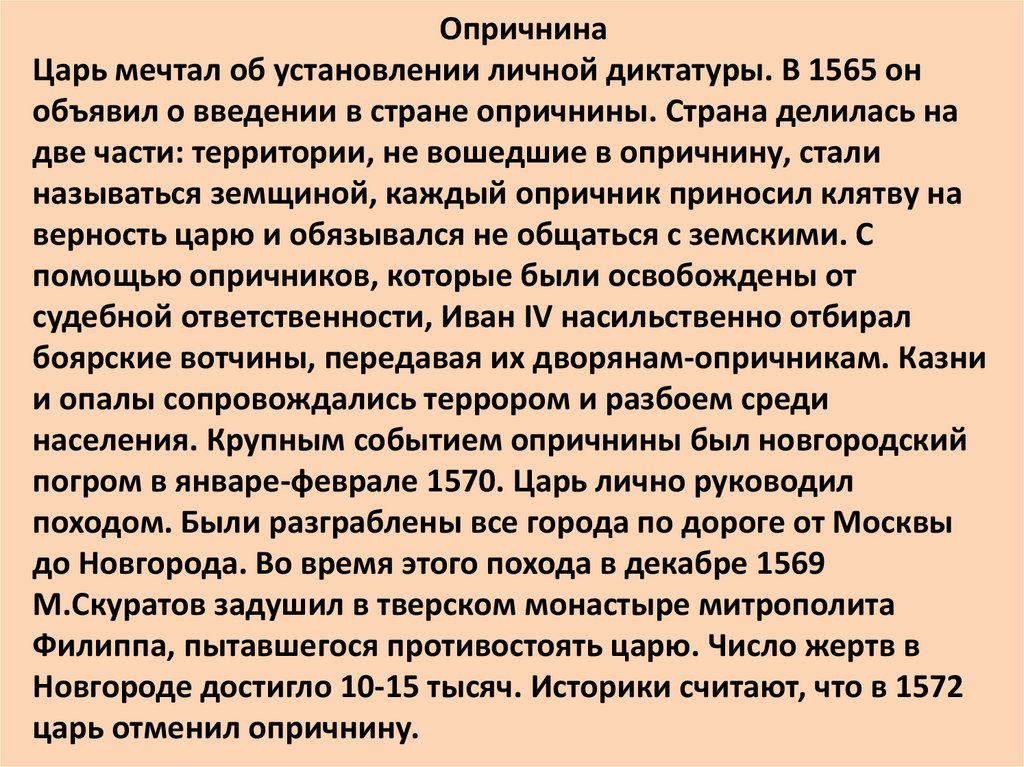 Опричнина
Царь мечтал об установлении личной диктатуры. В 1565 он объявил о введении в стране опричнины. Страна делилась на две части: территории, не вошедшие в опричнину, стали называться земщиной, каждый опричник приносил клятву на верность царю и обязывался не общаться с земскими. С помощью опричников, которые были освобождены от судебной ответственности, Иван IV насильственно отбирал боярские вотчины, передавая их дворянам-опричникам. Казни и опалы сопровождались террором и разбоем среди населения. Крупным событием опричнины был новгородский погром в январе-феврале 1570. Царь лично руководил походом. Были разграблены все города по дороге от Москвы до Новгорода. Во время этого похода в декабре 1569 М.Скуратов задушил в тверском монастыре митрополита Филиппа, пытавшегося противостоять царю. Число жертв в Новгороде достигло 10-15 тысяч. Историки считают, что в 1572 царь отменил опричнину.